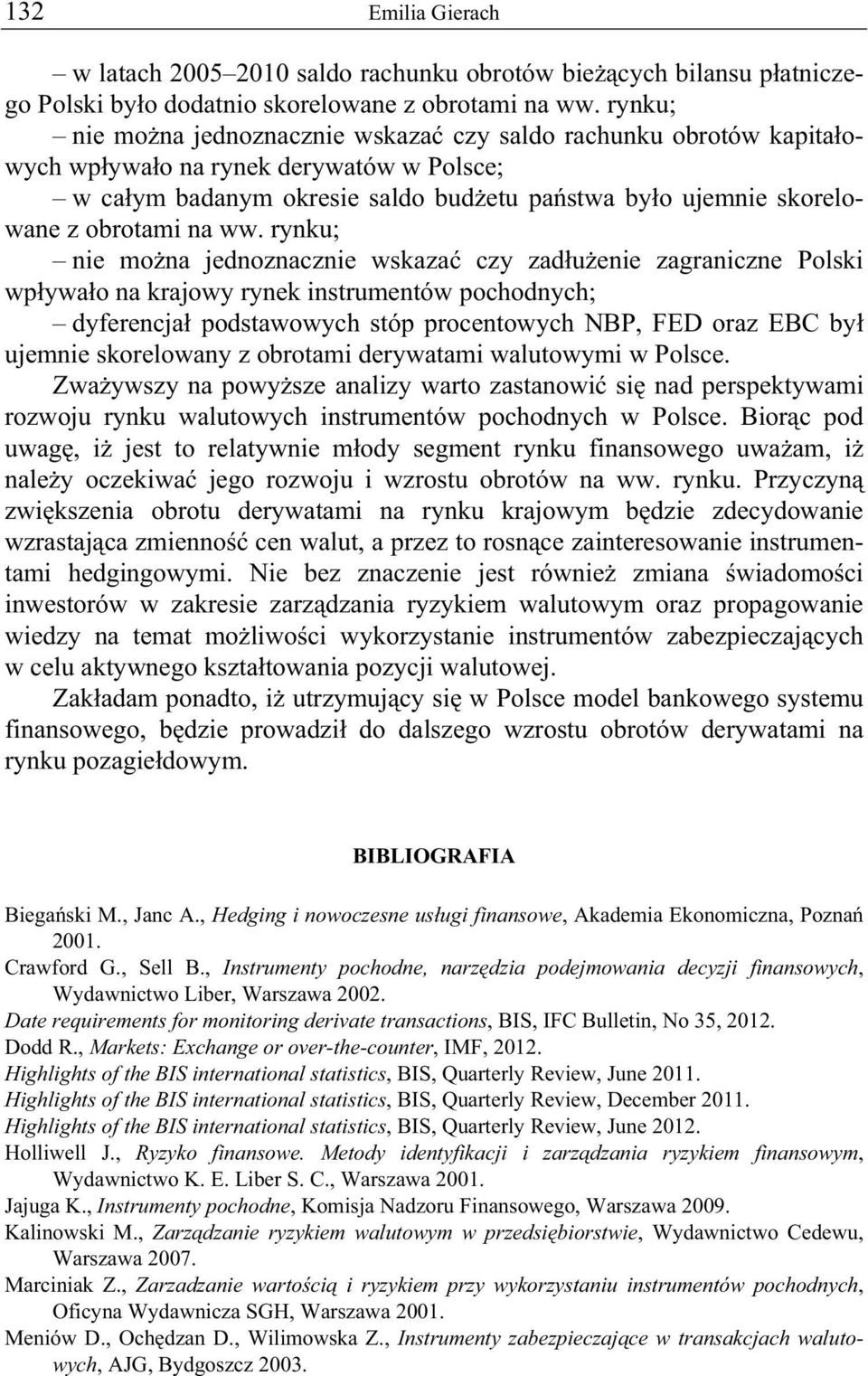 132 Emilia Gierach

– w latach 2005–2010 saldo rachunku obrotów bieżących bilansu płatniczego Polski było dodatnio skorelowane z obrotami na ww. rynku;

– nie można jednoznacznie wskazać czy saldo rachunku obrotów kapitałowych wpływało na rynek derywatów w Polsce;

– w całym badanym okresie saldo budżetu państwa było ujemnie skorelowane z obrotami na ww. rynku;

– nie można jednoznacznie wskazać czy zadłużenie zagraniczne Polski wpływało na krajowy rynek instrumentów pochodnych;

– dyferencjał podstawowych stóp procentowych NBP, FED oraz EBC był ujemnie skorelowany z obrotami derywatami walutowymi w Polsce.

Zważywszy na powyższe analizy warto zastanowić się nad perspektywami rozwoju rynku walutowych instrumentów pochodnych w Polsce. Biorąc pod uwagę, iż jest to relatywnie młody segment rynku finansowego uważam, iż należy oczekiwać jego rozwoju i wzrostu obrotów na ww. rynku. Przyczyną zwiększenia obrotu derywatami na rynku krajowym będzie zdecydowanie wzrastająca zmienność cen walut, a przez to rosnące zainteresowanie instrumentami hedgingowymi. Nie bez znaczenie jest również zmiana świadomości inwestorów w zakresie zarządzania ryzykiem walutowym oraz propagowanie wiedzy na temat możliwości wykorzystanie instrumentów zabezpieczających w celu aktywnego kształtowania pozycji walutowej.

Zakładam ponadto, iż utrzymujący się w Polsce model bankowego systemu finansowego, będzie prowadził do dalszego wzrostu obrotów derywatami na rynku pozagiełdowym.

BIBLIOGRAFIA

Biegański M., Janc A., Hedging i nowoczesne usługi finansowe, Akademia Ekonomiczna, Poznań 2001.
Crawford G., Sell B., Instrumenty pochodne, narzędzia podejmowania decyzji finansowych, Wydawnictwo Liber, Warszawa 2002.
Date requirements for monitoring derivate transactions, BIS, IFC Bulletin, No 35, 2012.
Dodd R., Markets: Exchange or over-the-counter, IMF, 2012.
Highlights of the BIS international statistics, BIS, Quarterly Review, June 2011.
Highlights of the BIS international statistics, BIS, Quarterly Review, December 2011.
Highlights of the BIS international statistics, BIS, Quarterly Review, June 2012.
Holliwell J., Ryzyko finansowe. Metody identyfikacji i zarządzania ryzykiem finansowym, Wydawnictwo K. E. Liber S. C., Warszawa 2001.
Jajuga K., Instrumenty pochodne, Komisja Nadzoru Finansowego, Warszawa 2009.
Kalinowski M., Zarządzanie ryzykiem walutowym w przedsiębiorstwie, Wydawnictwo Cedewu, Warszawa 2007.
Marciniak Z., Zarzadzanie wartością i ryzykiem przy wykorzystaniu instrumentów pochodnych, Oficyna Wydawnicza SGH, Warszawa 2001.
Meniów D., Ochędzan D., Wilimowska Z., Instrumenty zabezpieczające w transakcjach walutowych, AJG, Bydgoszcz 2003.